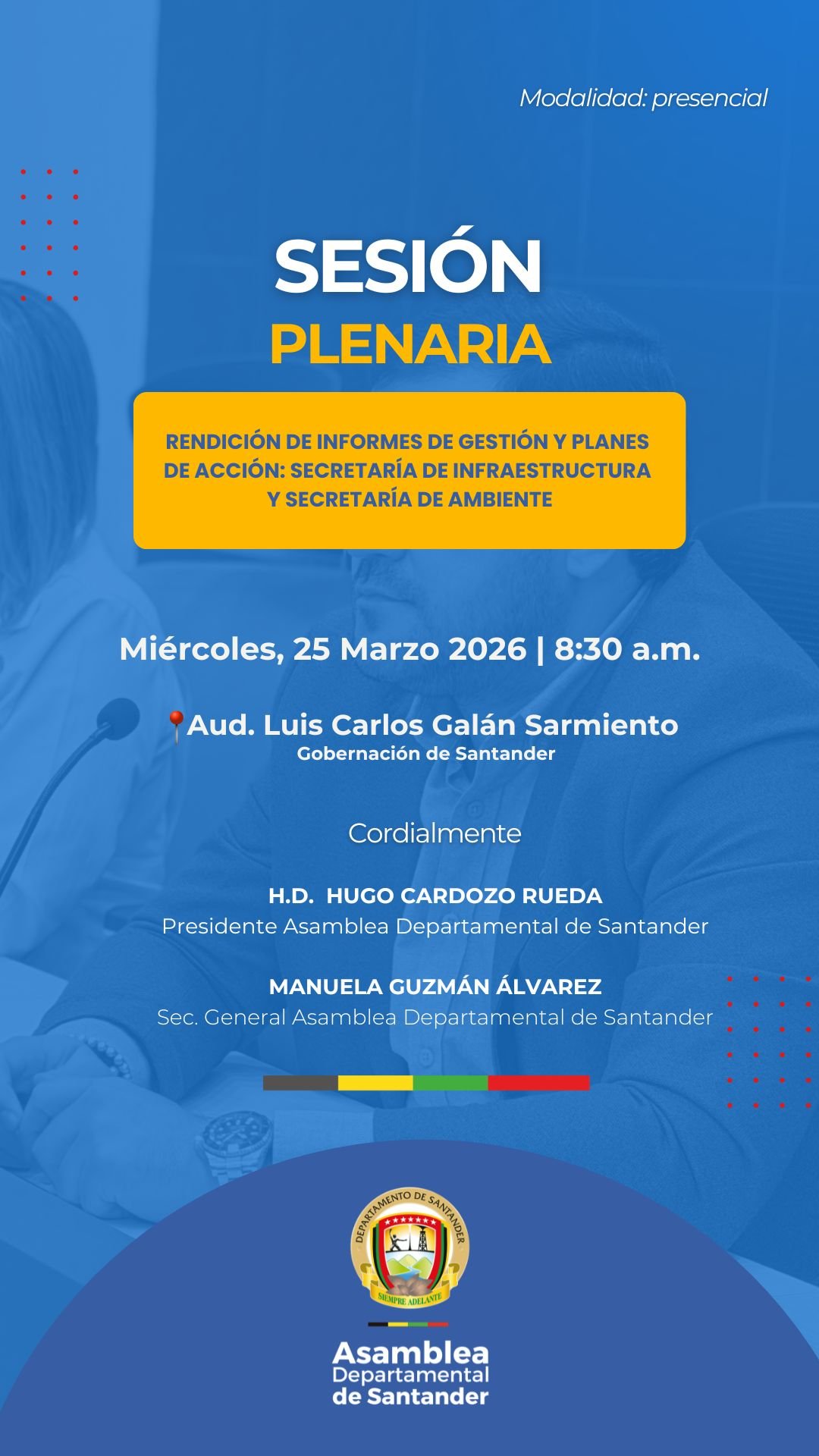 Modalidad: presencial

SESIÓN
PLENARIA

RENDICIÓN DE INFORMES DE GESTIÓN Y PLANES DE ACCIÓN: SECRETARÍA DE INFRAESTRUCTURA Y SECRETARÍA DE AMBIENTE

Miércoles, 25 Marzo 2026 | 8:30 a.m.

📍Aud. Luis Carlos Galán Sarmiento
Gobernación de Santander

Cordialmente

H.D. HUGO CARDOZO RUEDA
Presidente Asamblea Departamental de Santander

MANUELA GUZMÁN ÁLVAREZ
Sec. General Asamblea Departamental de Santander

DEPARTAMENTO DE SANTANDER
SIEMPRE ADELANTE

Asamblea
Departamental
de Santander